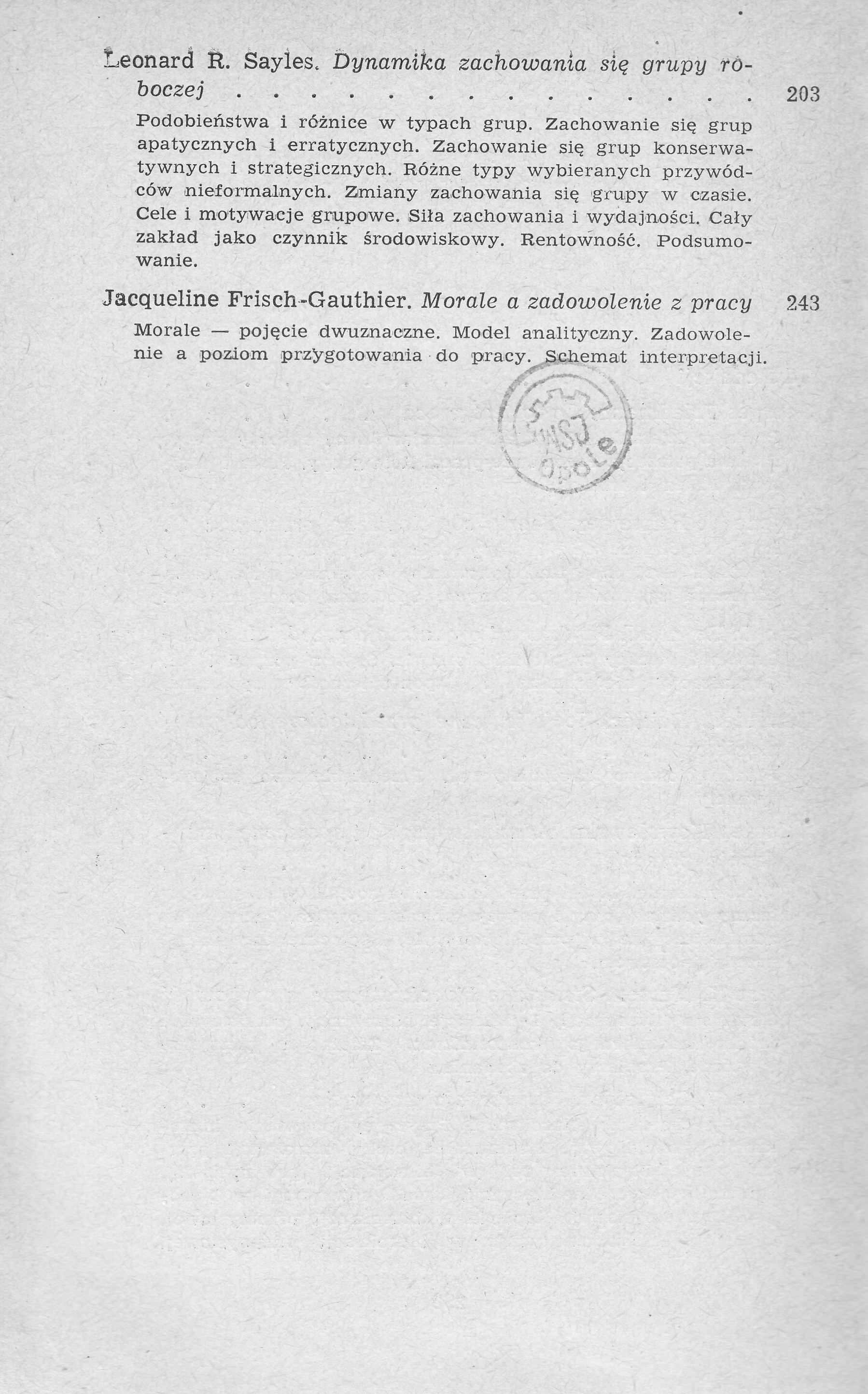 Leonard R. Sayles. Dynamika zachowania się grupy roboczej 203

Podobieństwa i różnice w typach grup. Zachowanie się grup apatycznych i erratycznych. Zachowanie się grup konserwatywnych i strategicznych. Różne typy wybieranych przywódców nieformalnych. Zmiany zachowania się grupy w czasie. Cele i motywacje grupowe. Siła zachowania i wydajności. Cały zakład jako czynnik środowiskowy. Rentowność. Podsumowanie.

Jacqueline Frisch-Gauthier. Morale a zadowolenie z pracy 243

Morale — pojęcie dwuznaczne. Model analityczny. Zadowolenie a poziom przygotowania do pracy. Schemat interpretacji.

WSJ
Opole